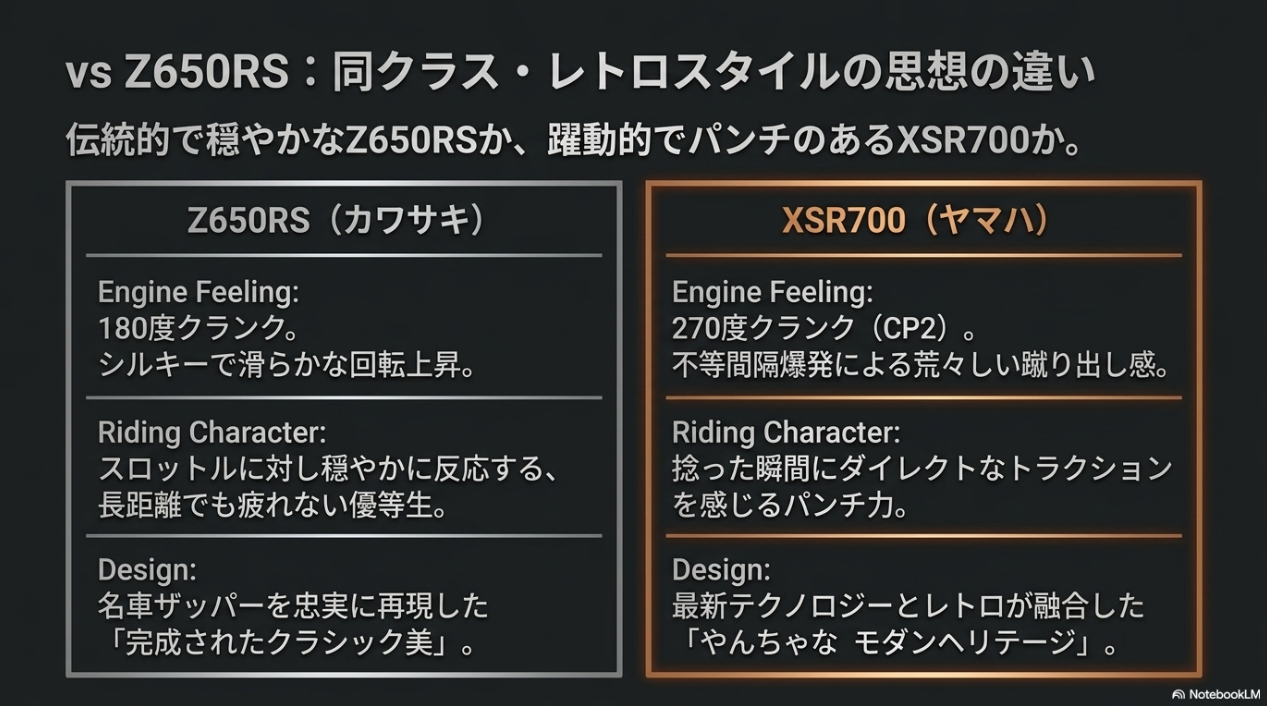 vs Z650RS：同クラス・レトロスタイルの思想の違い

伝統的で穏やかなZ650RSか、躍動的でパンチのあるXSR700か。

Z650RS（カワサキ）

Engine Feeling:
180度クランク。
シルキーで滑らかな回転上昇。

Riding Character:
スロットルに対し穏やかに反応する、長距離でも疲れない優等生。

Design:
名車ザッパーを忠実に再現した「完成されたクラシック美」。

XSR700（ヤマハ）

Engine Feeling:
270度クランク（CP2）。
不等間隔爆発による荒々しい蹴り出し感。

Riding Character:
捻った瞬間にダイレクトなトラクションを感じるパンチ力。

Design:
最新テクノロジーとレトロが融合した「やんちゃな モダンヘリテージ」。

NotebookLM